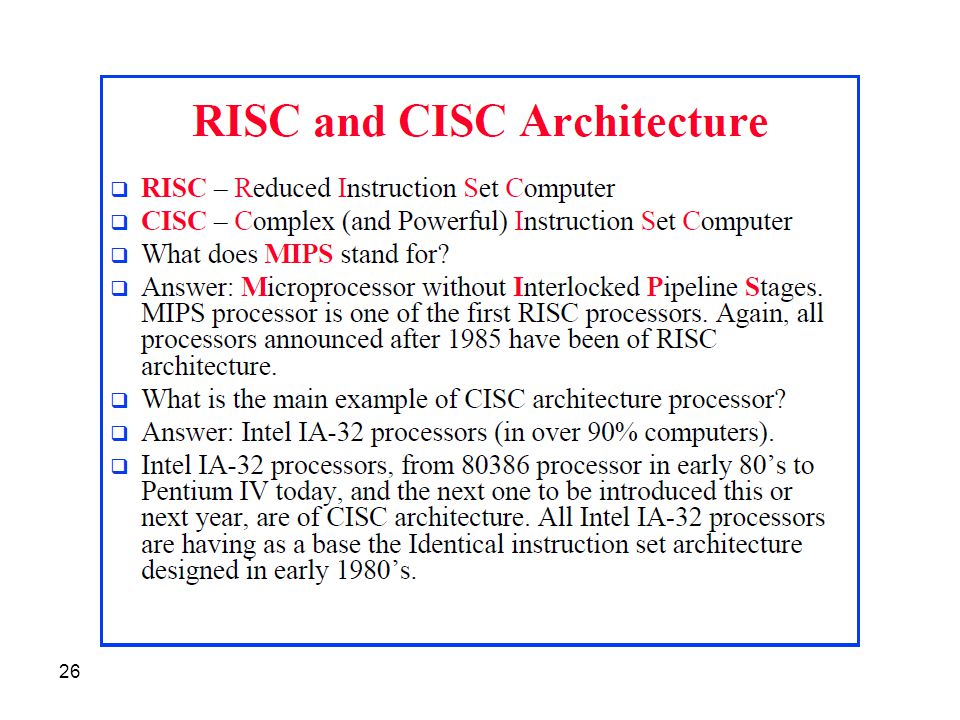 RISC and CISC Architecture

❑ RISC – Reduced Instruction Set Computer
❑ CISC – Complex (and Powerful) Instruction Set Computer
❑ What does MIPS stand for?
❑ Answer: Microprocessor without Interlocked Pipeline Stages. MIPS processor is one of the first RISC processors. Again, all processors announced after 1985 have been of RISC architecture.
❑ What is the main example of CISC architecture processor?
❑ Answer: Intel IA-32 processors (in over 90% computers).
❑ Intel IA-32 processors, from 80386 processor in early 80's to Pentium IV today, and the next one to be introduced this or next year, are of CISC architecture. All Intel IA-32 processors are having as a base the Identical instruction set architecture designed in early 1980's.

26